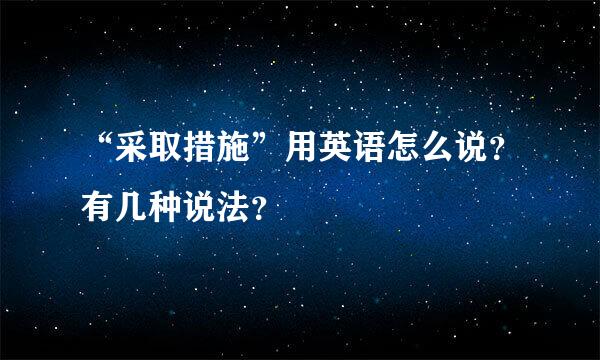 “采取措施”用英语怎么说？有几种说法？